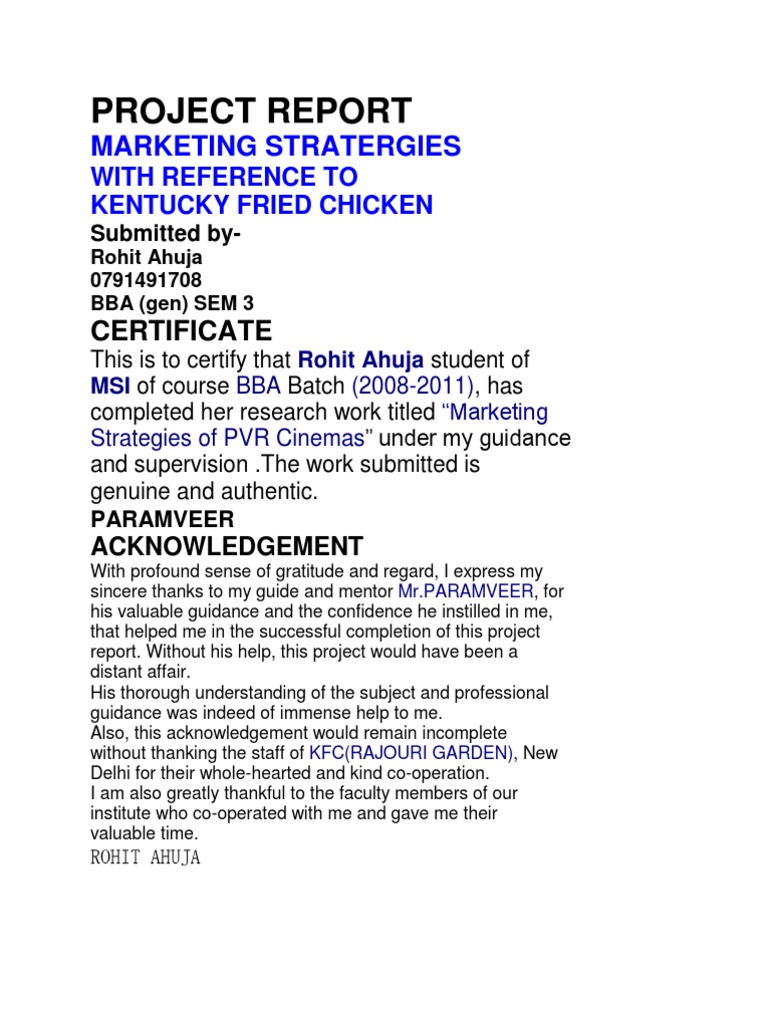 PROJECT REPORT
MARKETING STRATERGIES
WITH REFERENCE TO
KENTUCKY FRIED CHICKEN
Submitted by-
Rohit Ahuja
0791491708
BBA (gen) SEM 3

CERTIFICATE
This is to certify that Rohit Ahuja student of MSI of course BBA Batch (2008-2011), has completed her research work titled "Marketing Strategies of PVR Cinemas" under my guidance and supervision .The work submitted is genuine and authentic.

PARAMVEER

ACKNOWLEDGEMENT
With profound sense of gratitude and regard, I express my sincere thanks to my guide and mentor Mr.PARAMVEER, for his valuable guidance and the confidence he instilled in me, that helped me in the successful completion of this project report. Without his help, this project would have been a distant affair.
His thorough understanding of the subject and professional guidance was indeed of immense help to me.
Also, this acknowledgement would remain incomplete without thanking the staff of KFC(RAJOURI GARDEN), New Delhi for their whole-hearted and kind co-operation.
I am also greatly thankful to the faculty members of our institute who co-operated with me and gave me their valuable time.
ROHIT AHUJA